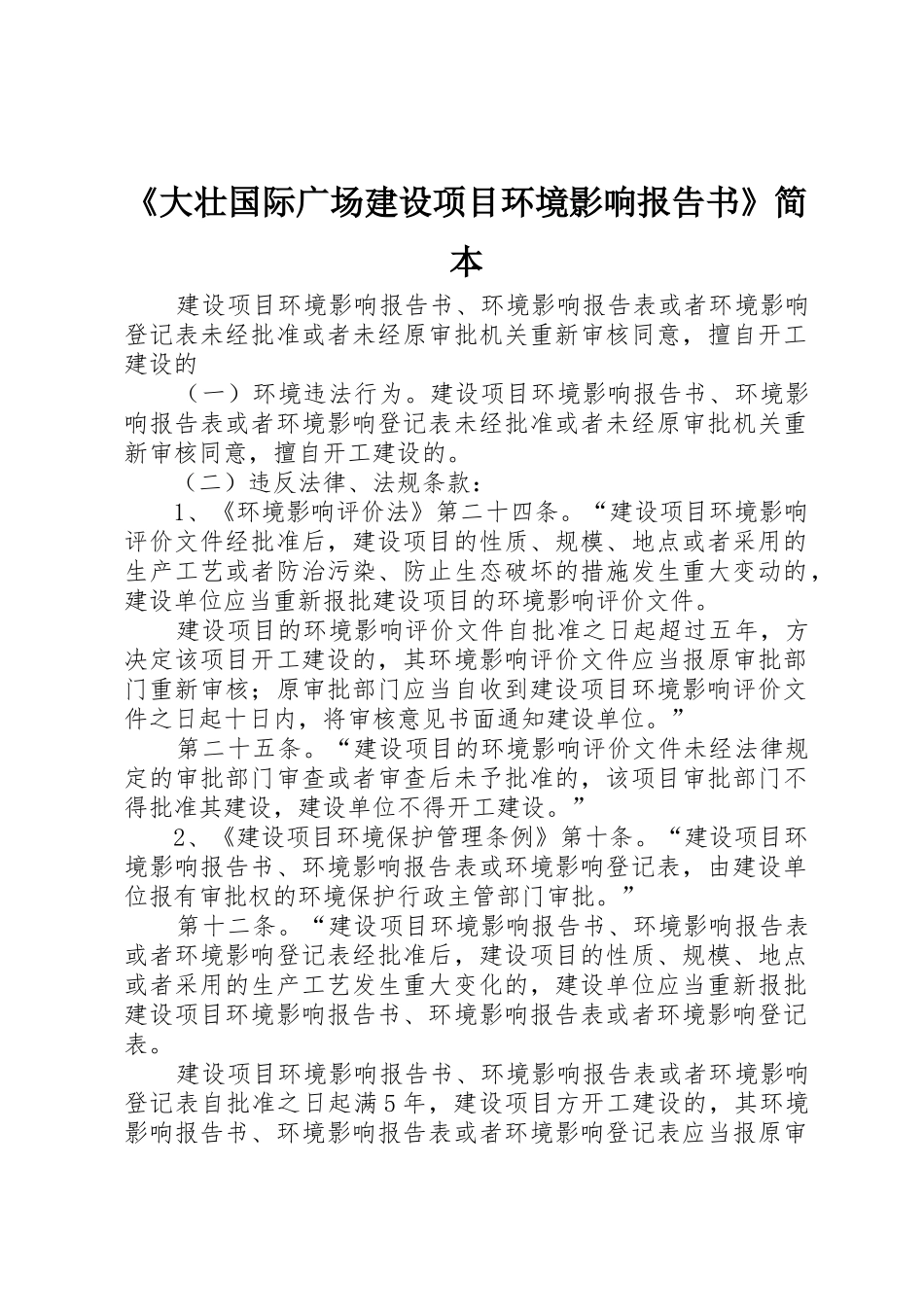 《大壮国际广场建设项目环境影响报告书》简本

建设项目环境影响报告书、环境影响报告表或者环境影响登记表未经批准或者未经原审批机关重新审核同意，擅自开工建设的

（一）环境违法行为。建设项目环境影响报告书、环境影响报告表或者环境影响登记表未经批准或者未经原审批机关重新审核同意，擅自开工建设的。

（二）违反法律、法规条款：

1、《环境影响评价法》第二十四条。“建设项目环境影响评价文件经批准后，建设项目的性质、规模、地点或者采用的生产工艺或者防治污染、防止生态破坏的措施发生重大变动的，建设单位应当重新报批建设项目的环境影响评价文件。

建设项目的环境影响评价文件自批准之日起超过五年，方决定该项目开工建设的，其环境影响评价文件应当报原审批部门重新审核；原审批部门应当自收到建设项目环境影响评价文件之日起十日内，将审核意见书面通知建设单位。”

第二十五条。“建设项目的环境影响评价文件未经法律规定的审批部门审查或者审查后未予批准的，该项目审批部门不得批准其建设，建设单位不得开工建设。”

2、《建设项目环境保护管理条例》第十条。“建设项目环境影响报告书、环境影响报告表或环境影响登记表，由建设单位报有审批权的环境保护行政主管部门审批。”

第十二条。“建设项目环境影响报告书、环境影响报告表或者环境影响登记表经批准后，建设项目的性质、规模、地点或者采用的生产工艺发生重大变化的，建设单位应当重新报批建设项目环境影响报告书、环境影响报告表或者环境影响登记表。

建设项目环境影响报告书、环境影响报告表或者环境影响登记表自批准之日起满5年，建设项目方开工建设的，其环境影响报告书、环境影响报告表或者环境影响登记表应当报原审